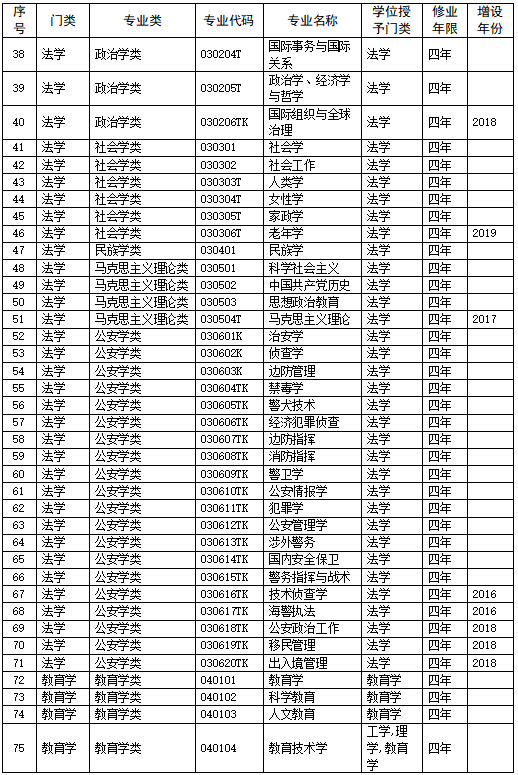 | 序号 | 门类 | 专业类 | 专业代码 | 专业名称 | 学位授予门类 | 修业年限 | 增设年份 |
|---|---|---|---|---|---|---|---|
| 38 | 法学 | 政治学类 | 030204T | 国际事务与国际关系 | 法学 | 四年 | |
| 39 | 法学 | 政治学类 | 030205T | 政治学、经济学与哲学 | 法学 | 四年 | |
| 40 | 法学 | 政治学类 | 030206TK | 国际组织与全球治理 | 法学 | 四年 | 2018 |
| 41 | 法学 | 社会学类 | 030301 | 社会学 | 法学 | 四年 | |
| 42 | 法学 | 社会学类 | 030302 | 社会工作 | 法学 | 四年 | |
| 43 | 法学 | 社会学类 | 030303T | 人类学 | 法学 | 四年 | |
| 44 | 法学 | 社会学类 | 030304T | 女性学 | 法学 | 四年 | |
| 45 | 法学 | 社会学类 | 030305T | 家政学 | 法学 | 四年 | |
| 46 | 法学 | 社会学类 | 030306T | 老年学 | 法学 | 四年 | 2019 |
| 47 | 法学 | 民族学类 | 030401 | 民族学 | 法学 | 四年 | |
| 48 | 法学 | 马克思主义理论类 | 030501 | 科学社会主义 | 法学 | 四年 | |
| 49 | 法学 | 马克思主义理论类 | 030502 | 中国共产党历史 | 法学 | 四年 | |
| 50 | 法学 | 马克思主义理论类 | 030503 | 思想政治教育 | 法学 | 四年 | |
| 51 | 法学 | 马克思主义理论类 | 030504T | 马克思主义理论 | 法学 | 四年 | 2017 |
| 52 | 法学 | 公安学类 | 030601K | 治安学 | 法学 | 四年 | |
| 53 | 法学 | 公安学类 | 030602K | 侦查学 | 法学 | 四年 | |
| 54 | 法学 | 公安学类 | 030603K | 边防管理 | 法学 | 四年 | |
| 55 | 法学 | 公安学类 | 030604TK | 禁毒学 | 法学 | 四年 | |
| 56 | 法学 | 公安学类 | 030605TK | 警犬技术 | 法学 | 四年 | |
| 57 | 法学 | 公安学类 | 030606TK | 经济犯罪侦查 | 法学 | 四年 | |
| 58 | 法学 | 公安学类 | 030607TK | 边防指挥 | 法学 | 四年 | |
| 59 | 法学 | 公安学类 | 030608TK | 消防指挥 | 法学 | 四年 | |
| 60 | 法学 | 公安学类 | 030609TK | 警卫学 | 法学 | 四年 | |
| 61 | 法学 | 公安学类 | 030610TK | 公安情报学 | 法学 | 四年 | |
| 62 | 法学 | 公安学类 | 030611TK | 犯罪学 | 法学 | 四年 | |
| 63 | 法学 | 公安学类 | 030612TK | 公安管理学 | 法学 | 四年 | |
| 64 | 法学 | 公安学类 | 030613TK | 涉外警务 | 法学 | 四年 | |
| 65 | 法学 | 公安学类 | 030614TK | 国内安全保卫 | 法学 | 四年 | |
| 66 | 法学 | 公安学类 | 030615TK | 警务指挥与战术 | 法学 | 四年 | |
| 67 | 法学 | 公安学类 | 030616TK | 技术侦查学 | 法学 | 四年 | 2016 |
| 68 | 法学 | 公安学类 | 030617TK | 海警执法 | 法学 | 四年 | 2016 |
| 69 | 法学 | 公安学类 | 030618TK | 公安政治工作 | 法学 | 四年 | 2018 |
| 70 | 法学 | 公安学类 | 030619TK | 移民管理 | 法学 | 四年 | 2018 |
| 71 | 法学 | 公安学类 | 030620TK | 出入境管理 | 法学 | 四年 | 2018 |
| 72 | 教育学 | 教育学类 | 040101 | 教育学 | 教育学 | 四年 | |
| 73 | 教育学 | 教育学类 | 040102 | 科学教育 | 教育学 | 四年 | |
| 74 | 教育学 | 教育学类 | 040103 | 人文教育 | 教育学 | 四年 | |
| 75 | 教育学 | 教育学类 | 040104 | 教育技术学 | 工学,理学,教育学 | 四年 | |